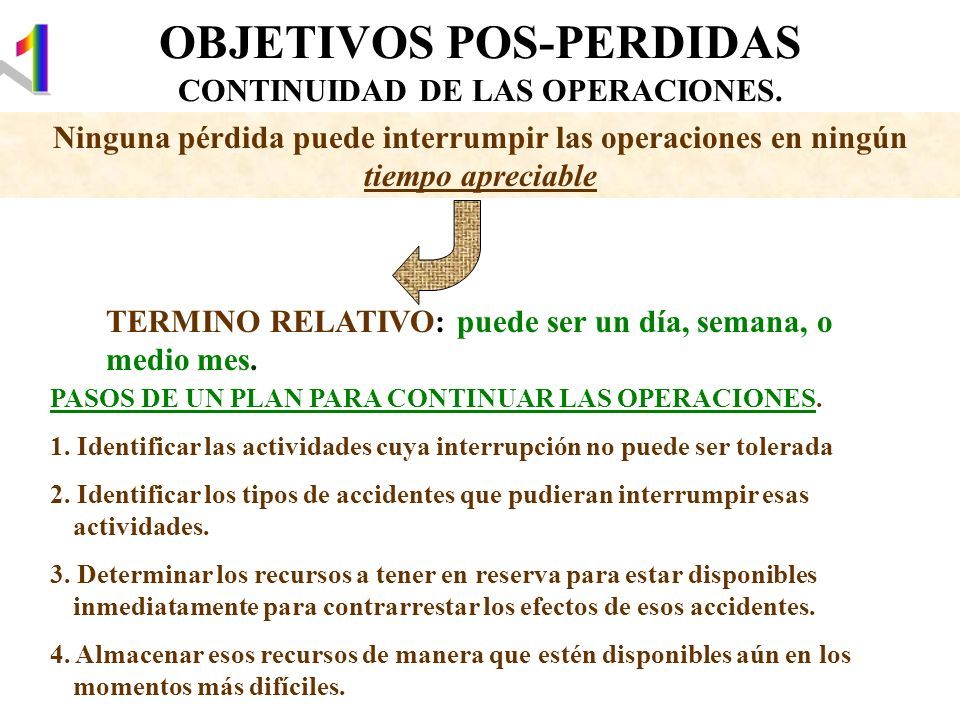 1

OBJETIVOS POS-PERDIDAS
CONTINUIDAD DE LAS OPERACIONES.

Ninguna pérdida puede interrumpir las operaciones en ningún tiempo apreciable

TERMINO RELATIVO: puede ser un día, semana, o medio mes.

PASOS DE UN PLAN PARA CONTINUAR LAS OPERACIONES.

1. Identificar las actividades cuya interrupción no puede ser tolerada

2. Identificar los tipos de accidentes que pudieran interrumpir esas actividades.

3. Determinar los recursos a tener en reserva para estar disponibles inmediatamente para contrarrestar los efectos de esos accidentes.

4. Almacenar esos recursos de manera que estén disponibles aún en los momentos más difíciles.